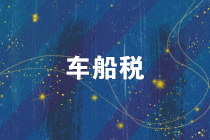 车船税